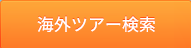 海外ツアー検索